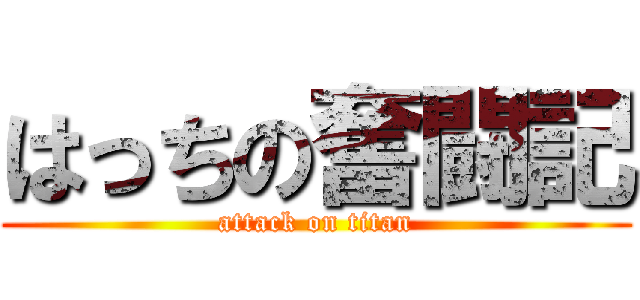 はっちの奮闘記
attack on titan